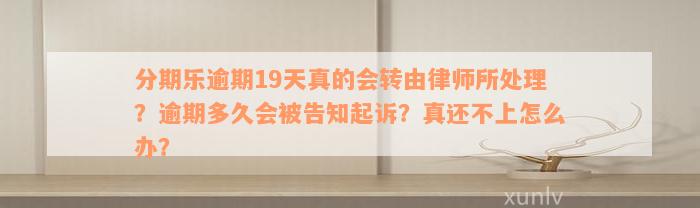 分期乐逾期19天真的会转由律师所处理？逾期多久会被告知起诉？真还不上怎么办？

xunlv